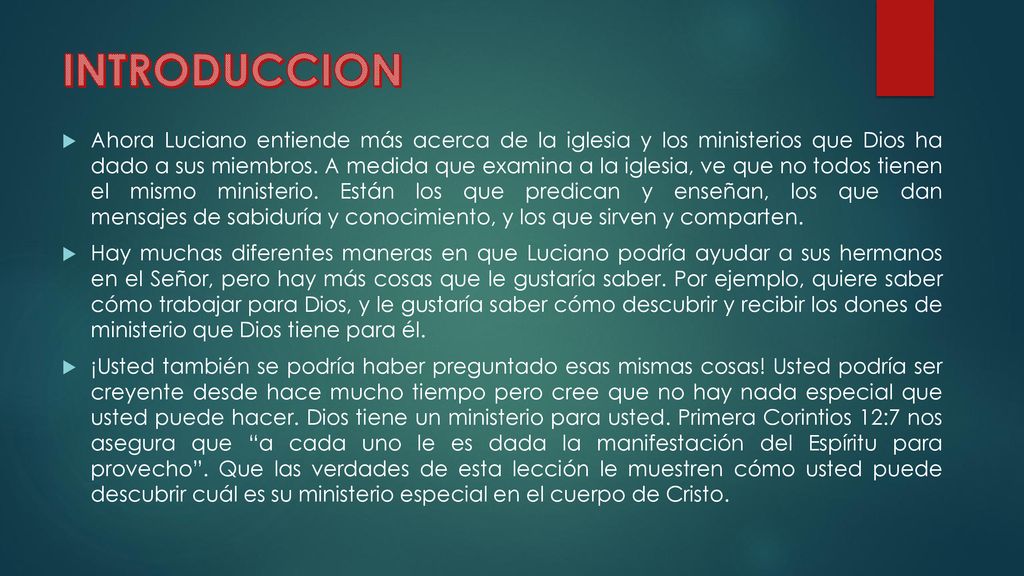 INTRODUCCION

Ahora Luciano entiende más acerca de la iglesia y los ministerios que Dios ha dado a sus miembros. A medida que examina a la iglesia, ve que no todos tienen el mismo ministerio. Están los que predican y enseñan, los que dan mensajes de sabiduría y conocimiento, y los que sirven y comparten.

Hay muchas diferentes maneras en que Luciano podría ayudar a sus hermanos en el Señor, pero hay más cosas que le gustaría saber. Por ejemplo, quiere saber cómo trabajar para Dios, y le gustaría saber cómo descubrir y recibir los dones de ministerio que Dios tiene para él.

¡Usted también se podría haber preguntado esas mismas cosas! Usted podría ser creyente desde hace mucho tiempo pero cree que no hay nada especial que usted puede hacer. Dios tiene un ministerio para usted. Primera Corintios 12:7 nos asegura que “a cada uno le es dada la manifestación del Espíritu para provecho”. Que las verdades de esta lección le muestren cómo usted puede descubrir cuál es su ministerio especial en el cuerpo de Cristo.